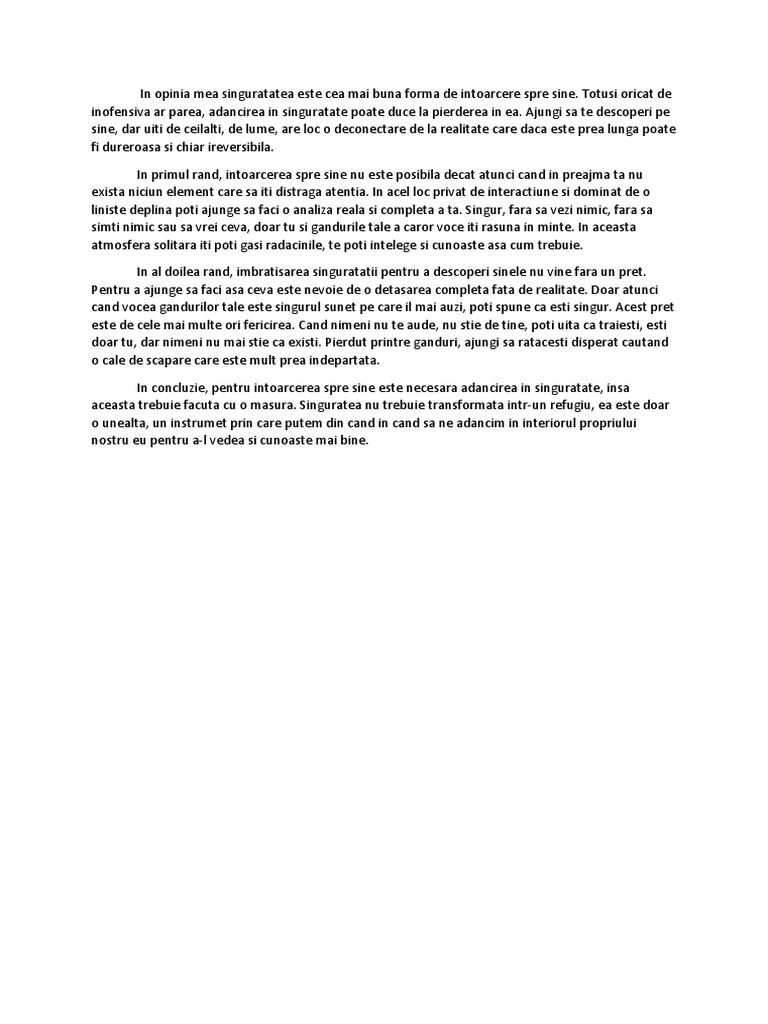 In opinia mea singuratatea este cea mai buna forma de intoarcere spre sine. Totusi oricat de inofensiva ar parea, adancirea in singuratate poate duce la pierderea in ea. Ajungi sa te descoperi pe sine, dar uiti de ceilalti, de lume, are loc o deconectare de la realitate care daca este prea lunga poate fi dureroasa si chiar ireversibila.

In primul rand, intoarcerea spre sine nu este posibila decat atunci cand in preajma ta nu exista niciun element care sa iti distraga atentia. In acel loc privat de interactiune si dominat de o liniste deplina poti ajunge sa faci o analiza reala si completa a ta. Singur, fara sa vezi nimic, fara sa simti nimic sau sa vrei ceva, doar tu si gandurile tale a caror voce iti rasuna in minte. In aceasta atmosfera solitara iti poti gasi radacinile, te poti intelege si cunoaste asa cum trebuie.

In al doilea rand, imbratisarea singuratatii pentru a descoperi sinele nu vine fara un pret. Pentru a ajunge sa faci asa ceva este nevoie de o detasarea completa fata de realitate. Doar atunci cand vocea gandurilor tale este singurul sunet pe care il mai auzi, poti spune ca esti singur. Acest pret este de cele mai multe ori fericirea. Cand nimeni nu te aude, nu stie de tine, poti uita ca traiesti, esti doar tu, dar nimeni nu mai stie ca existi. Pierdut printre ganduri, ajungi sa ratacesti disperat cautand o cale de scapare care este mult prea indepartata.

In concluzie, pentru intoarcerea spre sine este necesara adancirea in singuratate, insa aceasta trebuie facuta cu o masura. Singuratea nu trebuie transformata intr-un refugiu, ea este doar o unealta, un instrumet prin care putem din cand in cand sa ne adancim in interiorul propriului nostru eu pentru a-l vedea si cunoaste mai bine.